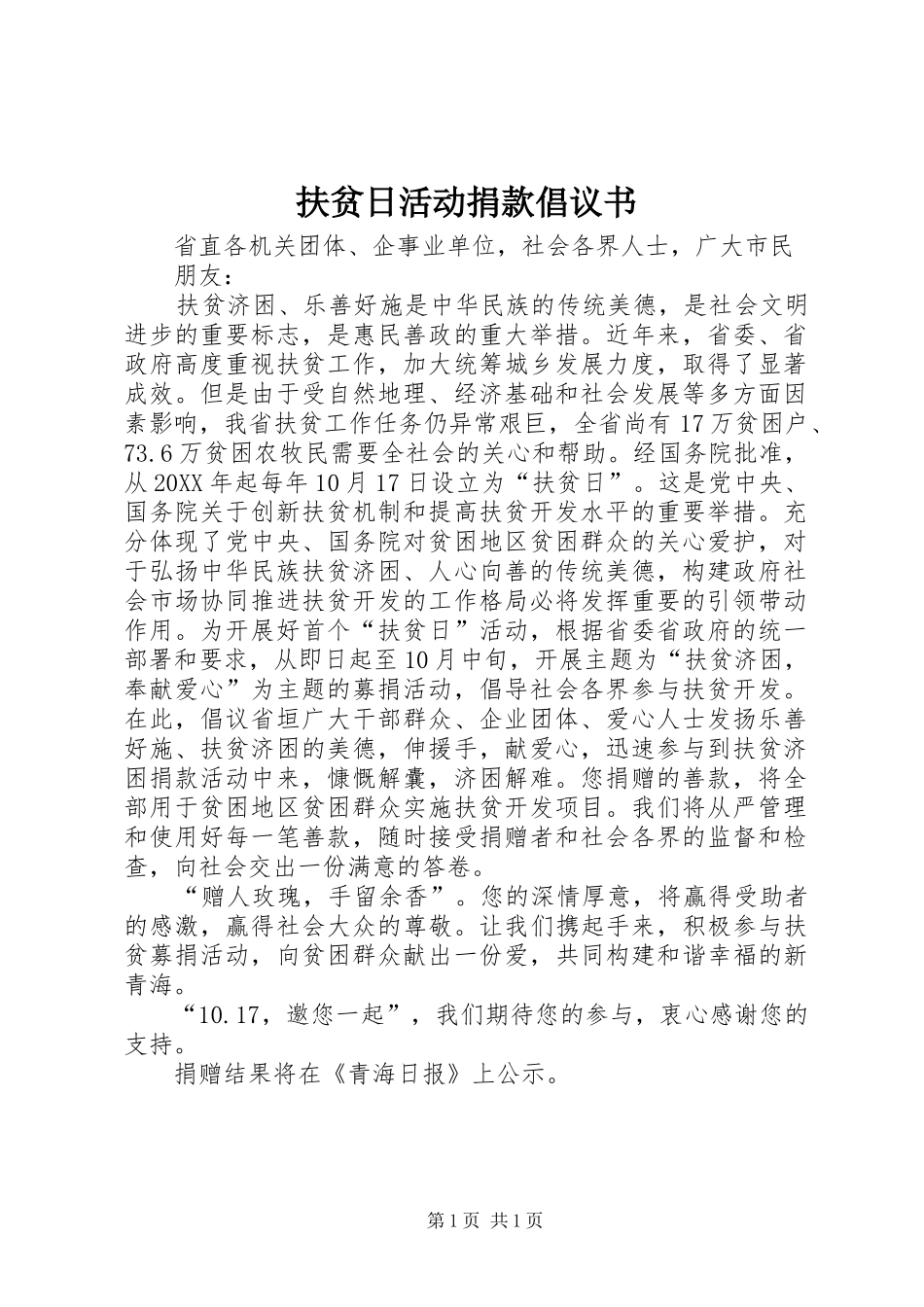 扶贫日活动捐款倡议书

省直各机关团体、企事业单位，社会各界人士，广大市民朋友：

扶贫济困、乐善好施是中华民族的传统美德，是社会文明进步的重要标志，是惠民善政的重大举措。近年来，省委、省政府高度重视扶贫工作，加大统筹城乡发展力度，取得了显著成效。但是由于受自然地理、经济基础和社会发展等多方面因素影响，我省扶贫工作任务仍异常艰巨，全省尚有17万贫困户、73.6万贫困农牧民需要全社会的关心和帮助。经国务院批准，从20XX年起每年10月17日设立为“扶贫日”。这是党中央、国务院关于创新扶贫机制和提高扶贫开发水平的重要举措。充分体现了党中央、国务院对贫困地区贫困群众的关心爱护，对于弘扬中华民族扶贫济困、人心向善的传统美德，构建政府社会市场协同推进扶贫开发的工作格局必将发挥重要的引领带动作用。为开展好首个“扶贫日”活动，根据省委省政府的统一部署和要求，从即日起至10月中旬，开展主题为“扶贫济困，奉献爱心”为主题的募捐活动，倡导社会各界参与扶贫开发。在此，倡议省垣广大干部群众、企业团体、爱心人士发扬乐善好施、扶贫济困的美德，伸援手，献爱心，迅速参与到扶贫济困捐款活动中来，慷慨解囊，济困解难。您捐赠的善款，将全部用于贫困地区贫困群众实施扶贫开发项目。我们将从严管理和使用好每一笔善款，随时接受捐赠者和社会各界的监督和检查，向社会交出一份满意的答卷。

“赠人玫瑰，手留余香”。您的深情厚意，将赢得受助者的感激，赢得社会大众的尊敬。让我们携起手来，积极参与扶贫募捐活动，向贫困群众献出一份爱，共同构建和谐幸福的新青海。

“10.17，邀您一起”，我们期待您的参与，衷心感谢您的支持。

捐赠结果将在《青海日报》上公示。

第1页 共1页